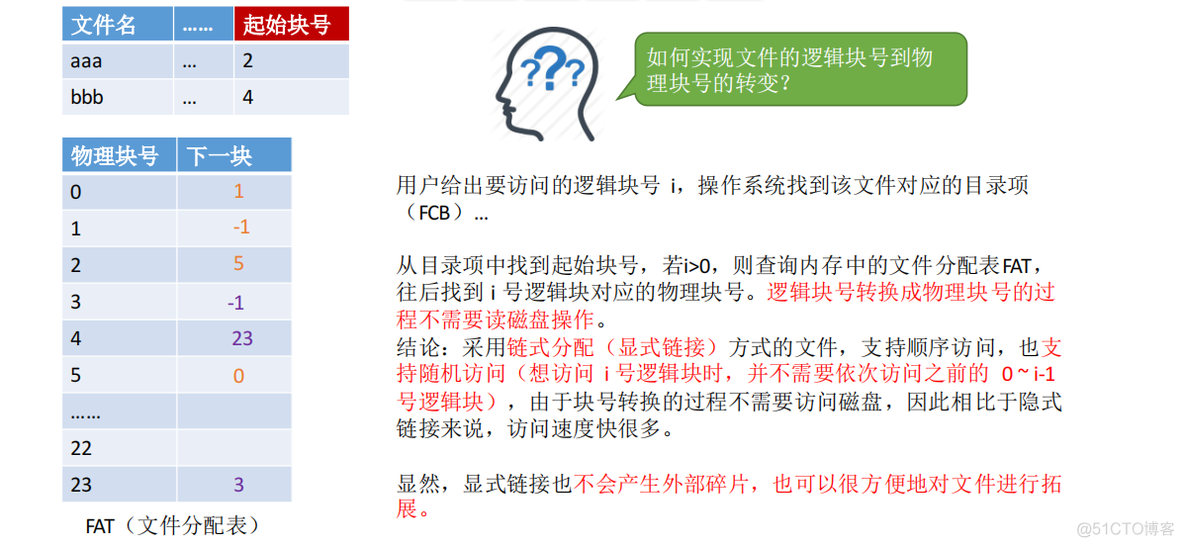 | 文件名 | …… | 起始块号 |
|---|---|---|
| aaa | … | 2 |
| bbb | … | 4 |

| 物理块号 | 下一块 |
|---|---|
| 0 | 1 |
| 1 | -1 |
| 2 | 5 |
| 3 | -1 |
| 4 | 23 |
| 5 | 0 |
| …… | |
| 22 | |
| 23 | 3 |

FAT（文件分配表）

???

如何实现文件的逻辑块号到物理块号的转变？

用户给出要访问的逻辑块号 i，操作系统找到该文件对应的目录项（FCB）…

从目录项中找到起始块号，若i>0，则查询内存中的文件分配表FAT，往后找到 i 号逻辑块对应的物理块号。逻辑块号转换成物理块号的过程不需要读磁盘操作。
结论：采用链式分配（显式链接）方式的文件，支持顺序访问，也支持随机访问（想访问 i 号逻辑块时，并不需要依次访问之前的 0 ~ i-1 号逻辑块），由于块号转换的过程不需要访问磁盘，因此相比于隐式链接来说，访问速度快很多。

显然，显式链接也不会产生外部碎片，也可以很方便地对文件进行拓展。

@51CTO博客